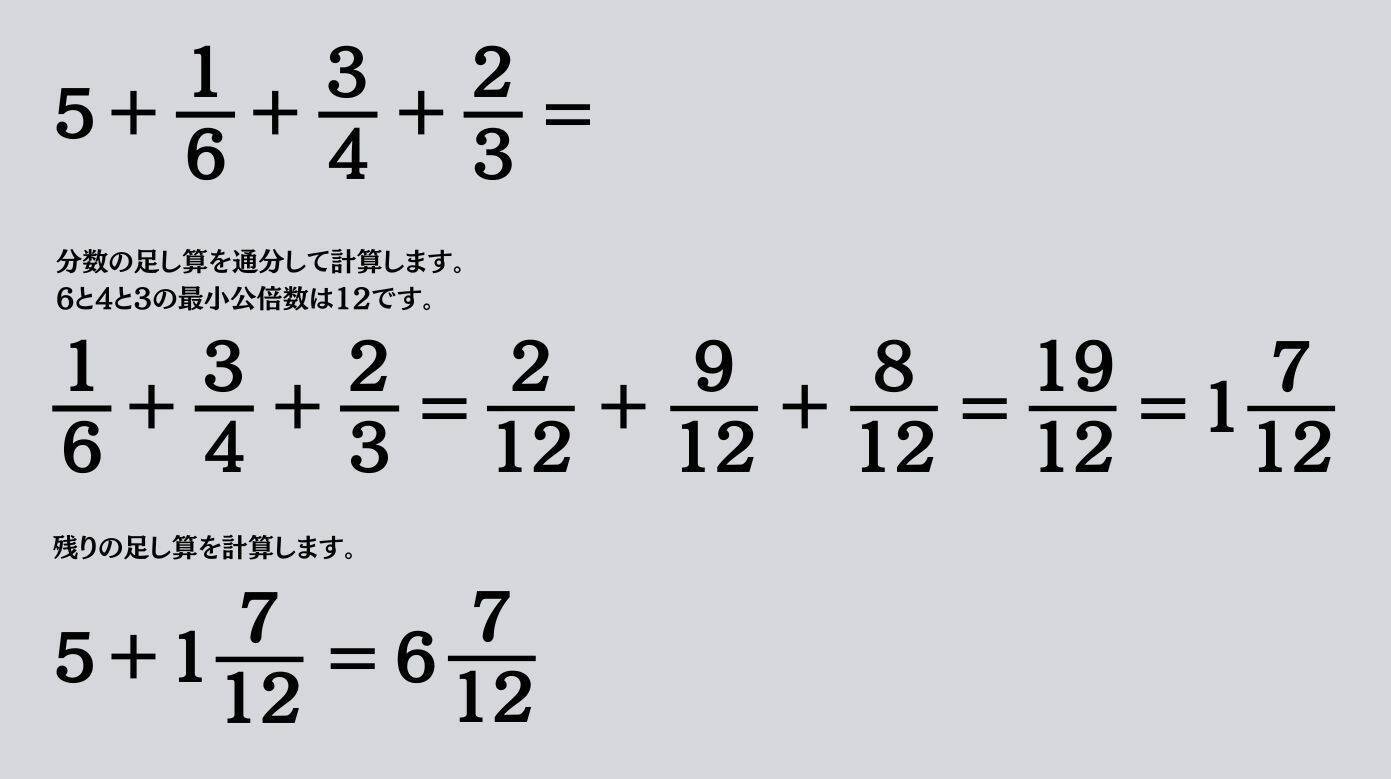 $5+\frac{1}{6}+\frac{3}{4}+\frac{2}{3}=$

分数の足し算を通分して計算します。
6と4と3の最小公倍数は12です。

$\frac{1}{6}+\frac{3}{4}+\frac{2}{3}=\frac{2}{12}+\frac{9}{12}+\frac{8}{12}=\frac{19}{12}=1\frac{7}{12}$

残りの足し算を計算します。

$5+1\frac{7}{12}=6\frac{7}{12}$